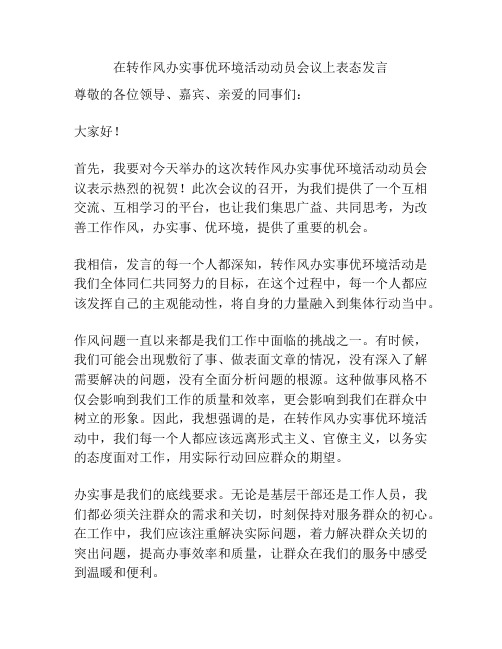 在转作风办实事优环境活动动员会议上表态发言

尊敬的各位领导、嘉宾、亲爱的同事们：

大家好！

首先，我要对今天举办的这次转作风办实事优环境活动动员会议表示热烈的祝贺！此次会议的召开，为我们提供了一个互相交流、互相学习的平台，也让我们集思广益、共同思考，为改善工作作风，办实事、优环境，提供了重要的机会。

我相信，发言的每一个人都深知，转作风办实事优环境活动是我们全体同仁共同努力的目标，在这个过程中，每一个人都应该发挥自己的主观能动性，将自身的力量融入到集体行动当中。

作风问题一直以来都是我们工作中面临的挑战之一。有时候，我们可能会出现敷衍了事、做表面文章的情况，没有深入了解需要解决的问题，没有全面分析问题的根源。这种做事风格不仅会影响到我们工作的质量和效率，更会影响到我们在群众中树立的形象。因此，我想强调的是，在转作风办实事优环境活动中，我们每一个人都应该远离形式主义、官僚主义，以务实的态度面对工作，用实际行动回应群众的期望。

办实事是我们的底线要求。无论是基层干部还是工作人员，我们都必须关注群众的需求和关切，时刻保持对服务群众的初心。在工作中，我们应该注重解决实际问题，着力解决群众关切的突出问题，提高办事效率和质量，让群众在我们的服务中感受到温暖和便利。